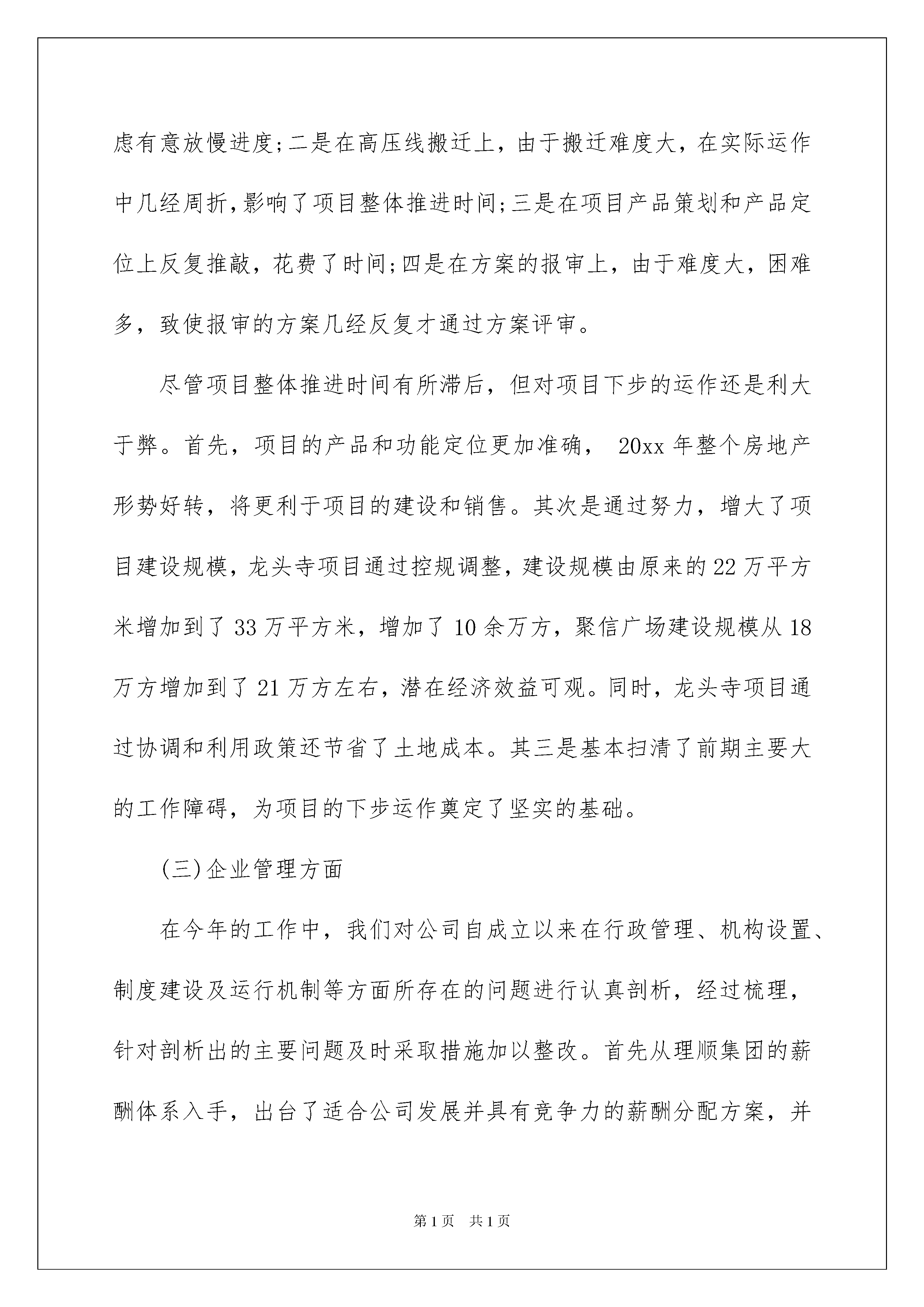 虑有意放慢进度;二是在高压线搬迁上，由于搬迁难度大，在实际运作中几经周折,影响了项目整体推进时间;三是在项目产品策划和产品定位上反复推敲，花费了时间;四是在方案的报审上，由于难度大，困难多，致使报审的方案几经反复才通过方案评审。

尽管项目整体推进时间有所滞后，但对项目下步的运作还是利大于弊。首先，项目的产品和功能定位更加准确， 20xx 年整个房地产形势好转，将更利于项目的建设和销售。其次是通过努力，增大了项目建设规模，龙头寺项目通过控规调整，建设规模由原来的 22 万平方米增加到了 33 万平方米，增加了 10 余万方，聚信广场建设规模从 18 万方增加到了 21 万方左右，潜在经济效益可观。同时，龙头寺项目通过协调和利用政策还节省了土地成本。其三是基本扫清了前期主要大的工作障碍，为项目的下步运作奠定了坚实的基础。

(三)企业管理方面

在今年的工作中，我们对公司自成立以来在行政管理、机构设置、制度建设及运行机制等方面所存在的问题进行认真剖析，经过梳理，针对剖析出的主要问题及时采取措施加以整改。首先从理顺集团的薪酬体系入手，出台了适合公司发展并具有竞争力的薪酬分配方案，并

第 1 页 共 1 页